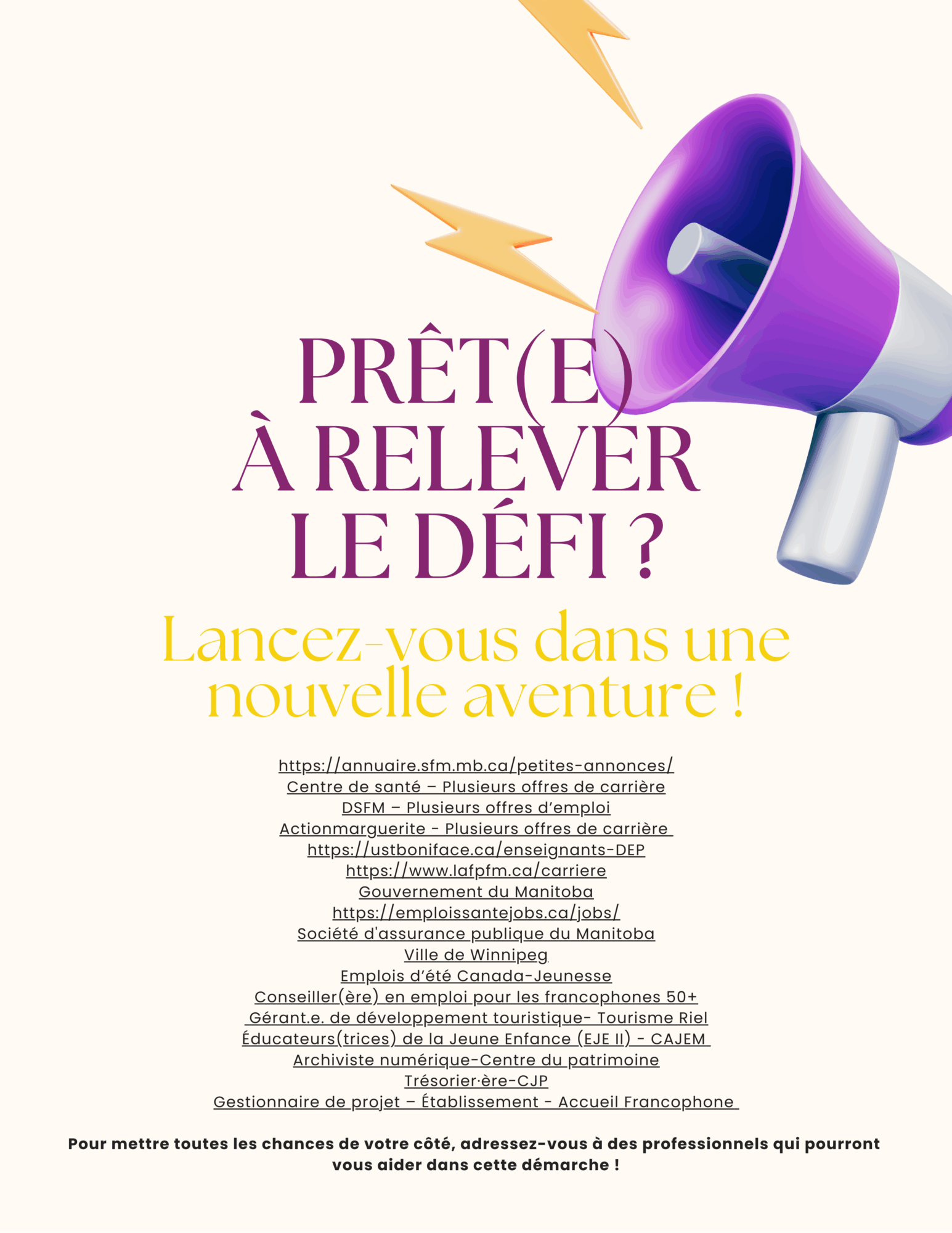 PRÊT(E)
À RELEVER
LE DÉFI ?

Lancez-vous dans une nouvelle aventure !

https://annuaire.sfm.mb.ca/petites-annonces/
Centre de santé – Plusieurs offres de carrière
DSFM – Plusieurs offres d'emploi
Actionmarguerite - Plusieurs offres de carrière
https://ustboniface.ca/enseignants-DEP
https://www.lafpfm.ca/carriere
Gouvernement du Manitoba
https://emploissantejobs.ca/jobs/
Société d'assurance publique du Manitoba
Ville de Winnipeg
Emplois d'été Canada-Jeunesse
Conseiller(ère) en emploi pour les francophones 50+
Gérant.e. de développement touristique- Tourisme Riel
Éducateurs(trices) de la Jeune Enfance (EJE II) - CAJEM
Archiviste numérique-Centre du patrimoine
Trésorier·ère-CJP
Gestionnaire de projet – Établissement - Accueil Francophone

Pour mettre toutes les chances de votre côté, adressez-vous à des professionnels qui pourront vous aider dans cette démarche !